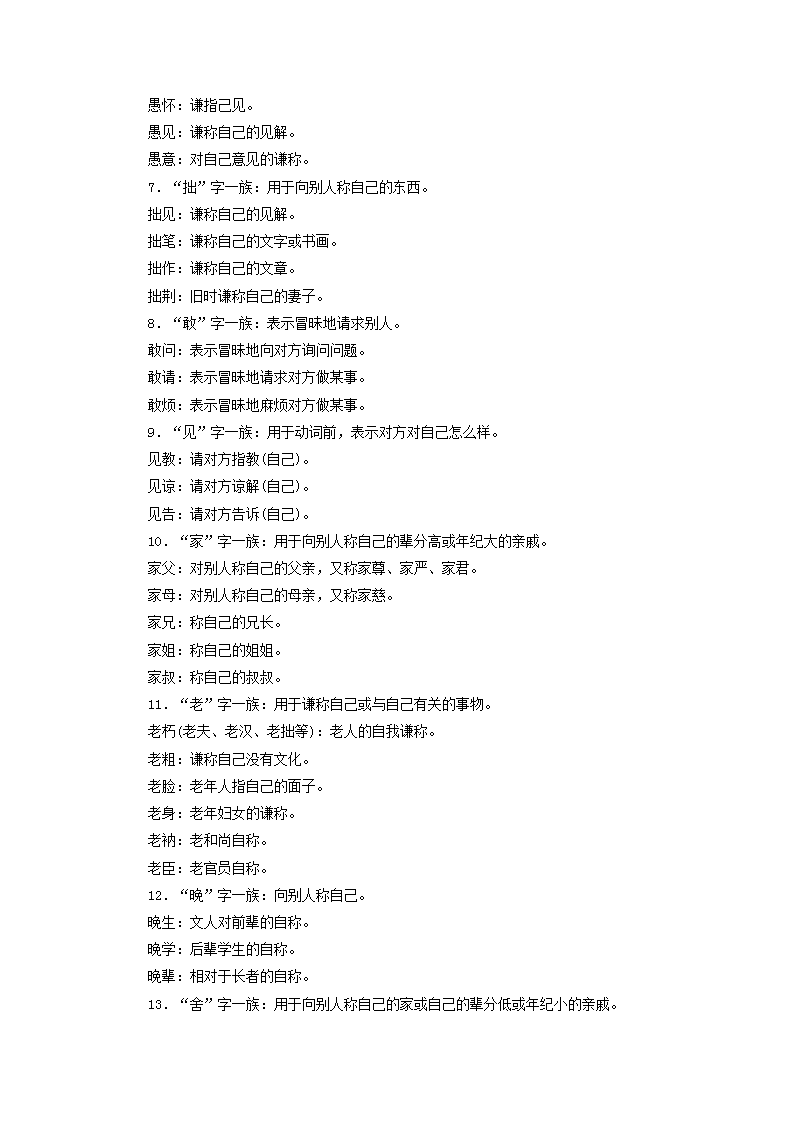 愚怀：谦指己见。
愚见：谦称自己的见解。
愚意：对自己意见的谦称。
7．“拙”字一族：用于向别人称自己的东西。
拙见：谦称自己的见解。
拙笔：谦称自己的文字或书画。
拙作：谦称自己的文章。
拙荆：旧时谦称自己的妻子。
8．“敢”字一族：表示冒昧地请求别人。
敢问：表示冒昧地向对方询问问题。
敢请：表示冒昧地请求对方做某事。
敢烦：表示冒昧地麻烦对方做某事。
9．“见”字一族：用于动词前，表示对方对自己怎么样。
见教：请对方指教(自己)。
见谅：请对方谅解(自己)。
见告：请对方告诉(自己)。
10．“家”字一族：用于向别人称自己的辈分高或年纪大的亲戚。
家父：对别人称自己的父亲，又称家尊、家严、家君。
家母：对别人称自己的母亲，又称家慈。
家兄：称自己的兄长。
家姐：称自己的姐姐。
家叔：称自己的叔叔。
11．“老”字一族：用于谦称自己或与自己有关的事物。
老朽(老夫、老汉、老拙等)：老人的自我谦称。
老粗：谦称自己没有文化。
老脸：老年人指自己的面子。
老身：老年妇女的谦称。
老衲：老和尚自称。
老臣：老官员自称。
12．“晚”字一族：向别人称自己。
晚生：文人对前辈的自称。
晚学：后辈学生的自称。
晚辈：相对于长者的自称。
13．“舍”字一族：用于向别人称自己的家或自己的辈分低或年纪小的亲戚。